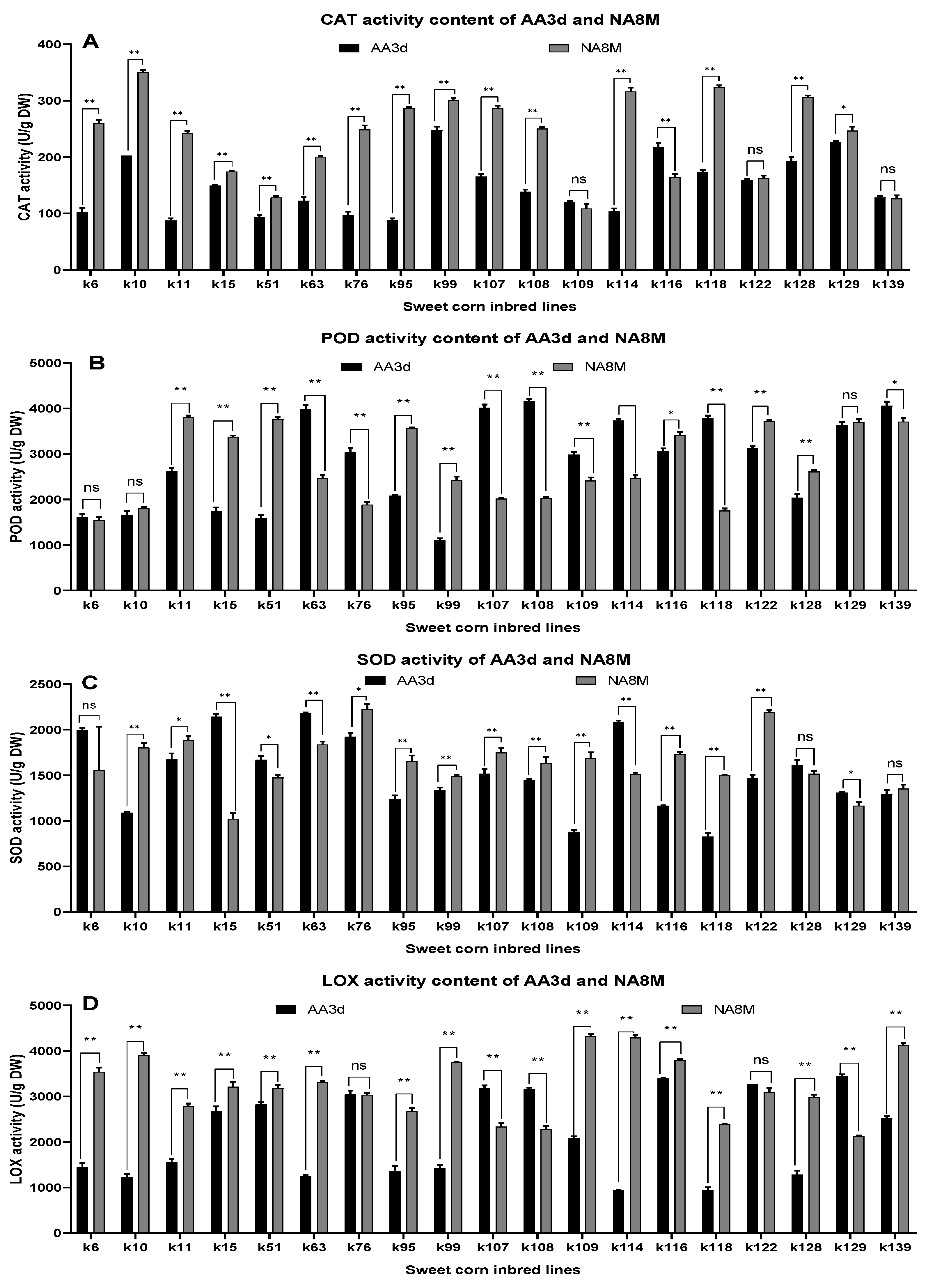 CAT activity content of AA3d and NA8M

A

AA3d NA8M

CAT activity (U/g DW)

400
300
200
100
0

** ** ** ** ** ** ** ** ** ** ** ns ** ** ** ns ** * ns

k6 k10 k11 k15 k51 k63 k76 k95 k99 k107 k108 k109 k114 k116 k118 k122 k128 k129 k139

Sweet corn inbred lines

POD activity content of AA3d and NA8M

B

AA3d NA8M

POD activity (U/g DW)

5000
4000
3000
2000
1000
0

ns ns ** ** ** ** ** ** ** ** ** ** * ** ** ** ns *

k6 k10 k11 k15 k51 k63 k76 k95 k99 k107 k108 k109 k114 k116 k118 k122 k128 k129 k139

Sweet corn inbred lines

SOD activity of AA3d and NA8M

C

AA3d NA8M

SOD activity (U/g DW)

2500
2000
1500
1000
500
0

ns ** * ** * ** * ** ** ** ** ** ** ** ** ** ns * ns

k6 k10 k11 k15 k51 k63 k76 k95 k99 k107 k108 k109 k114 k116 k118 k122 k128 k129 k139

Sweet corn inbred lines

LOX activity content of AA3d and NA8M

D

AA3d NA8M

LOX activity (U/g DW)

5000
4000
3000
2000
1000
0

** ** ** ** ** ** ns ** ** ** ** ** ** ** ** ns ** ** **

k6 k10 k11 k15 k51 k63 k76 k95 k99 k107 k108 k109 k114 k116 k118 k122 k128 k129 k139

Sweet corn inbred lines